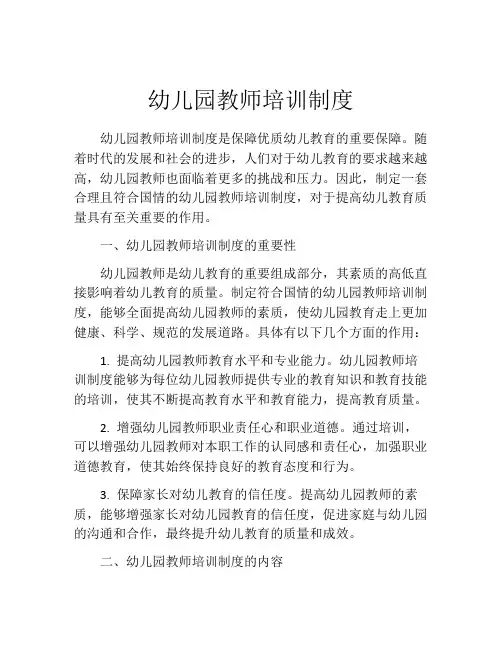 幼儿园教师培训制度

幼儿园教师培训制度是保障优质幼儿教育的重要保障。随着时代的发展和社会的进步，人们对于幼儿教育的要求越来越高，幼儿园教师也面临着更多的挑战和压力。因此，制定一套合理且符合国情的幼儿园教师培训制度，对于提高幼儿教育质量具有至关重要的作用。

一、幼儿园教师培训制度的重要性

幼儿园教师是幼儿教育的重要组成部分，其素质的高低直接影响着幼儿教育的质量。制定符合国情的幼儿园教师培训制度，能够全面提高幼儿园教师的素质，使幼儿园教育走上更加健康、科学、规范的发展道路。具体有以下几个方面的作用：

1. 提高幼儿园教师教育水平和专业能力。幼儿园教师培训制度能够为每位幼儿园教师提供专业的教育知识和教育技能的培训，使其不断提高教育水平和教育能力，提高教育质量。

2. 增强幼儿园教师职业责任心和职业道德。通过培训，可以增强幼儿园教师对本职工作的认同感和责任心，加强职业道德教育，使其始终保持良好的教育态度和行为。

3. 保障家长对幼儿教育的信任度。提高幼儿园教师的素质，能够增强家长对幼儿园教育的信任度，促进家庭与幼儿园的沟通和合作，最终提升幼儿教育的质量和成效。

二、幼儿园教师培训制度的内容